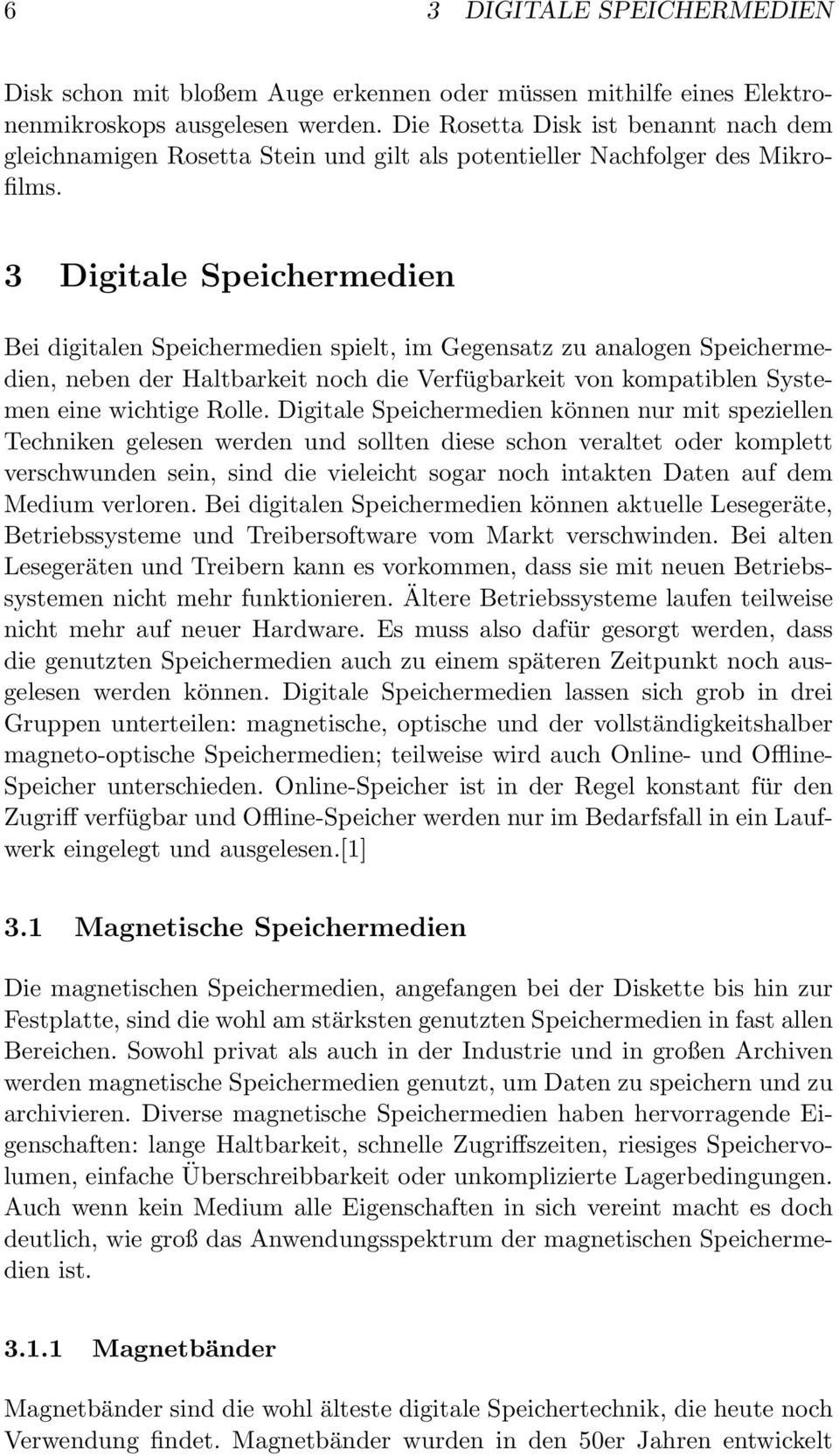 6 3 DIGITALE SPEICHERMEDIEN

Disk schon mit bloßem Auge erkennen oder müssen mithilfe eines Elektronenmikroskops ausgelesen werden. Die Rosetta Disk ist benannt nach dem gleichnamigen Rosetta Stein und gilt als potentieller Nachfolger des Mikrofilms.

3 Digitale Speichermedien

Bei digitalen Speichermedien spielt, im Gegensatz zu analogen Speichermedien, neben der Haltbarkeit noch die Verfügbarkeit von kompatiblen Systemen eine wichtige Rolle. Digitale Speichermedien können nur mit speziellen Techniken gelesen werden und sollten diese schon veraltet oder komplett verschwunden sein, sind die vieleicht sogar noch intakten Daten auf dem Medium verloren. Bei digitalen Speichermedien können aktuelle Lesegeräte, Betriebssysteme und Treibersoftware vom Markt verschwinden. Bei alten Lesegeräten und Treibern kann es vorkommen, dass sie mit neuen Betriebssystemen nicht mehr funktionieren. Ältere Betriebssysteme laufen teilweise nicht mehr auf neuer Hardware. Es muss also dafür gesorgt werden, dass die genutzten Speichermedien auch zu einem späteren Zeitpunkt noch ausgelesen werden können. Digitale Speichermedien lassen sich grob in drei Gruppen unterteilen: magnetische, optische und der vollständigkeitshalber magneto-optische Speichermedien; teilweise wird auch Online- und Offline-Speicher unterschieden. Online-Speicher ist in der Regel konstant für den Zugriff verfügbar und Offline-Speicher werden nur im Bedarfsfall in ein Laufwerk eingelegt und ausgelesen.[1]

3.1 Magnetische Speichermedien

Die magnetischen Speichermedien, angefangen bei der Diskette bis hin zur Festplatte, sind die wohl am stärksten genutzten Speichermedien in fast allen Bereichen. Sowohl privat als auch in der Industrie und in großen Archiven werden magnetische Speichermedien genutzt, um Daten zu speichern und zu archivieren. Diverse magnetische Speichermedien haben hervorragende Eigenschaften: lange Haltbarkeit, schnelle Zugriffszeiten, riesiges Speichervolumen, einfache Überschreibbarkeit oder unkomplizierte Lagerbedingungen. Auch wenn kein Medium alle Eigenschaften in sich vereint macht es doch deutlich, wie groß das Anwendungsspektrum der magnetischen Speichermedien ist.

3.1.1 Magnetbänder

Magnetbänder sind die wohl älteste digitale Speichertechnik, die heute noch Verwendung findet. Magnetbänder wurden in den 50er Jahren entwickelt